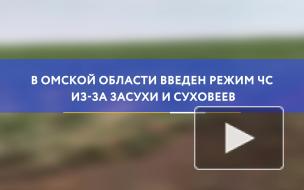 В ОМСКОЙ ОБЛАСТИ ВВЕДЕН РЕЖИМ ЧС
ИЗ-ЗА ЗАСУХИ И СУХОВЕЕВ